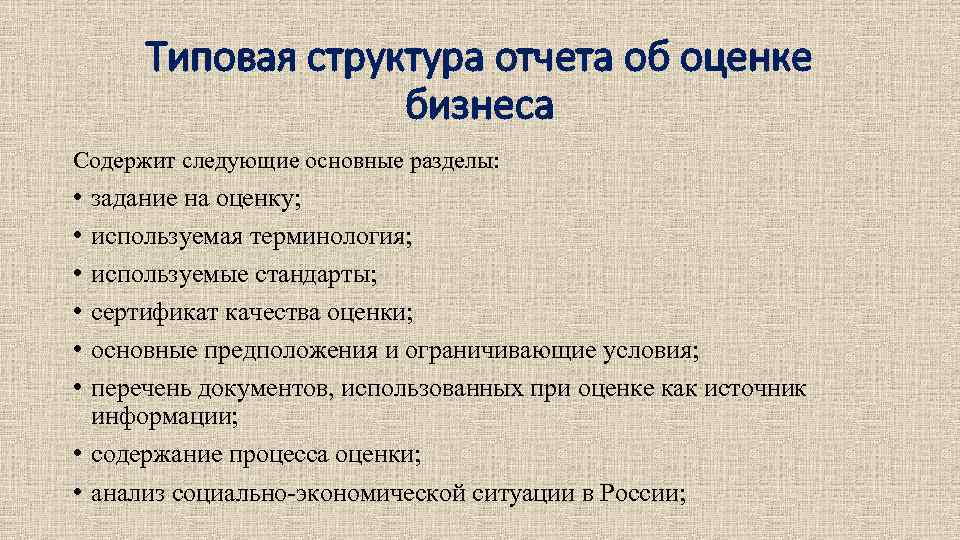 Типовая структура отчета об оценке бизнеса

Содержит следующие основные разделы:

• задание на оценку;
• используемая терминология;
• используемые стандарты;
• сертификат качества оценки;
• основные предположения и ограничивающие условия;
• перечень документов, использованных при оценке как источник информации;
• содержание процесса оценки;
• анализ социально-экономической ситуации в России;